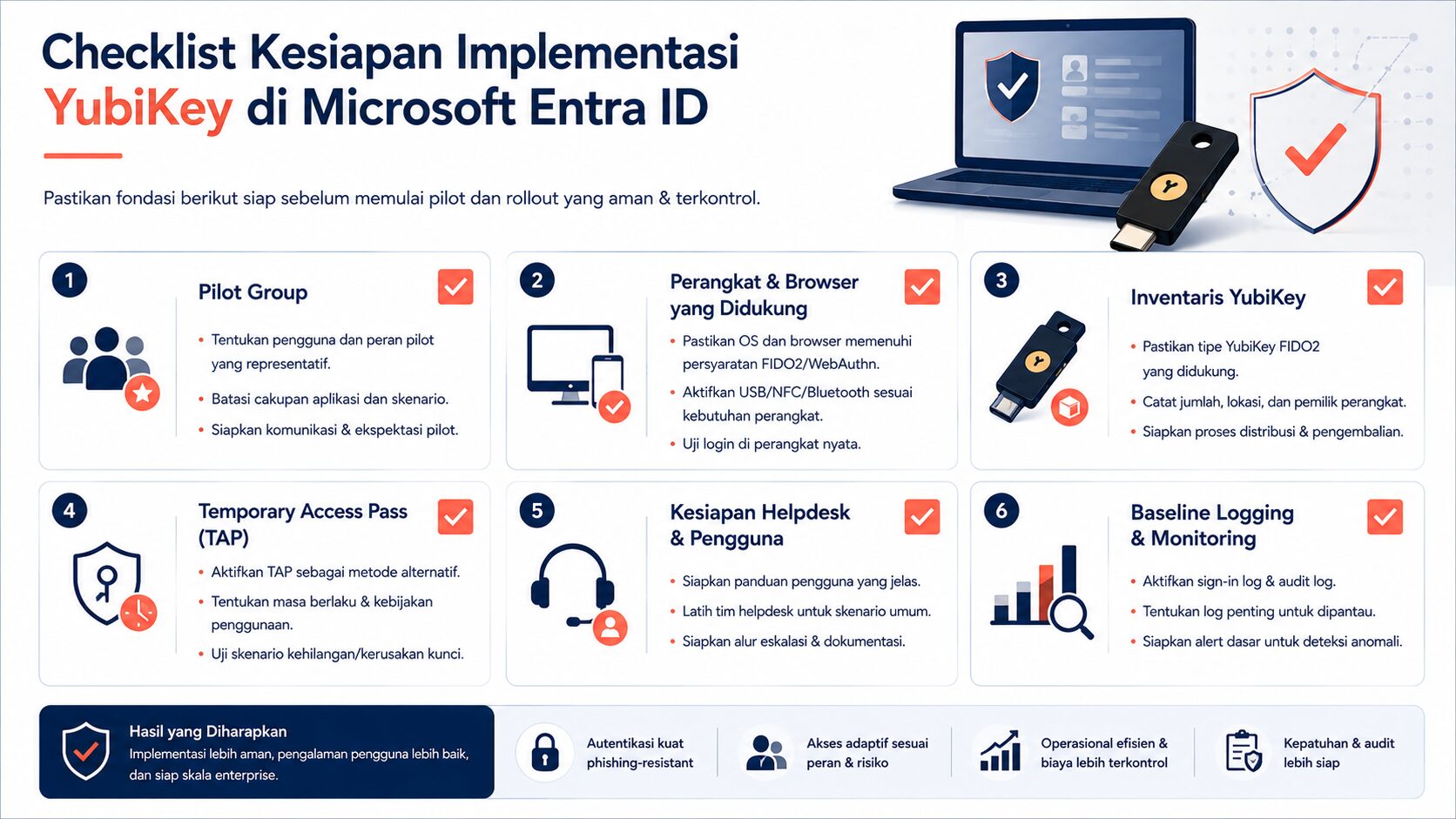 Checklist Kesiapan Implementasi YubiKey di Microsoft Entra ID

Pastikan fondasi berikut siap sebelum memulai pilot dan rollout yang aman & terkontrol.

1
Pilot Group
• Tentukan pengguna dan peran pilot yang representatif.
• Batasi cakupan aplikasi dan skenario.
• Siapkan komunikasi & ekspektasi pilot.

2
Perangkat & Browser yang Didukung
• Pastikan OS dan browser memenuhi persyaratan FIDO2/WebAuthn.
• Aktifkan USB/NFC/Bluetooth sesuai kebutuhan perangkat.
• Uji login di perangkat nyata.

3
Inventaris YubiKey
• Pastikan tipe YubiKey FIDO2 yang didukung.
• Catat jumlah, lokasi, dan pemilik perangkat.
• Siapkan proses distribusi & pengembalian.

4
Temporary Access Pass (TAP)
• Aktifkan TAP sebagai metode alternatif.
• Tentukan masa berlaku & kebijakan penggunaan.
• Uji skenario kehilangan/kerusakan kunci.

5
Kesiapan Helpdesk & Pengguna
• Siapkan panduan pengguna yang jelas.
• Latih tim helpdesk untuk skenario umum.
• Siapkan alur eskalasi & dokumentasi.

6
Baseline Logging & Monitoring
• Aktifkan sign-in log & audit log.
• Tentukan log penting untuk dipantau.
• Siapkan alert dasar untuk deteksi anomali.

Hasil yang Diharapkan
Implementasi lebih aman, pengalaman pengguna lebih baik, dan siap skala enterprise.

Autentikasi kuat phishing-resistant

Akses adaptif sesuai peran & risiko

Operasional efisien & biaya lebih terkontrol

Kepatuhan & audit lebih siap